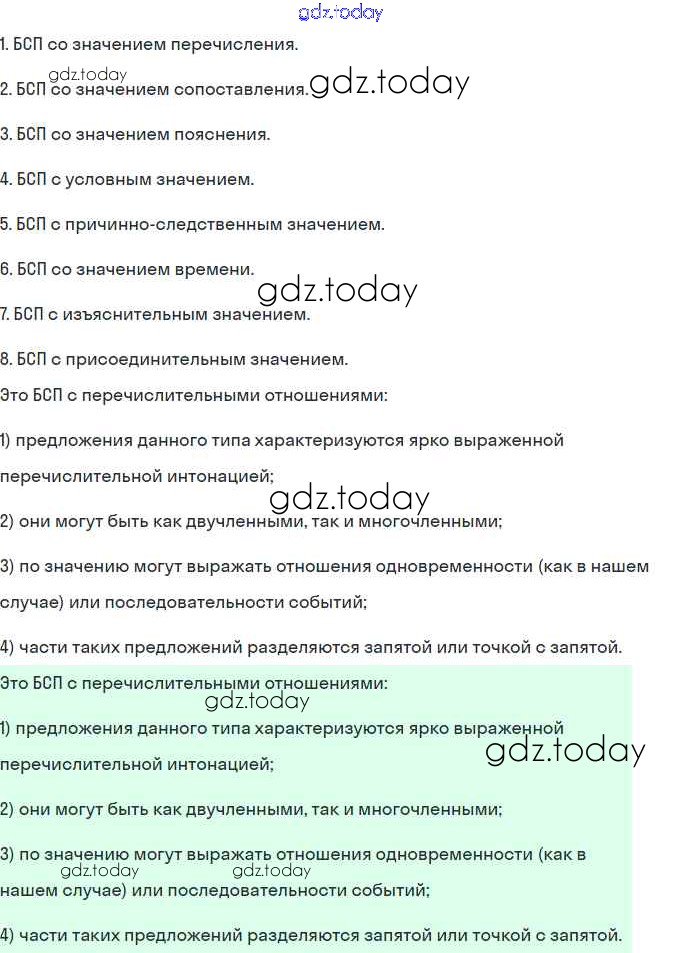 gdz.today

1. БСП со значением перечисления.

gdz.today
2. БСП со значением сопоставления. gdz.today

3. БСП со значением пояснения.

4. БСП с условным значением.

5. БСП с причинно-следственным значением.

6. БСП со значением времени.

gdz.today
7. БСП с изъяснительным значением.

8. БСП с присоединительным значением.

Это БСП с перечислительными отношениями:

1) предложения данного типа характеризуются ярко выраженной перечислительной интонацией;

gdz.today
2) они могут быть как двучленными, так и многочленными;

3) по значению могут выражать отношения одновременности (как в нашем случае) или последовательности событий;

4) части таких предложений разделяются запятой или точкой с запятой.

Это БСП с перечислительными отношениями:

gdz.today
1) предложения данного типа характеризуются ярко выраженной перечислительной интонацией;

gdz.today

2) они могут быть как двучленными, так и многочленными;

3) по значению могут выражать отношения одновременности (как в нашем случае) или последовательности событий;

gdz.today gdz.today

4) части таких предложений разделяются запятой или точкой с запятой.